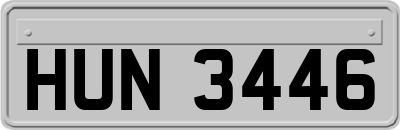 HUN 3446